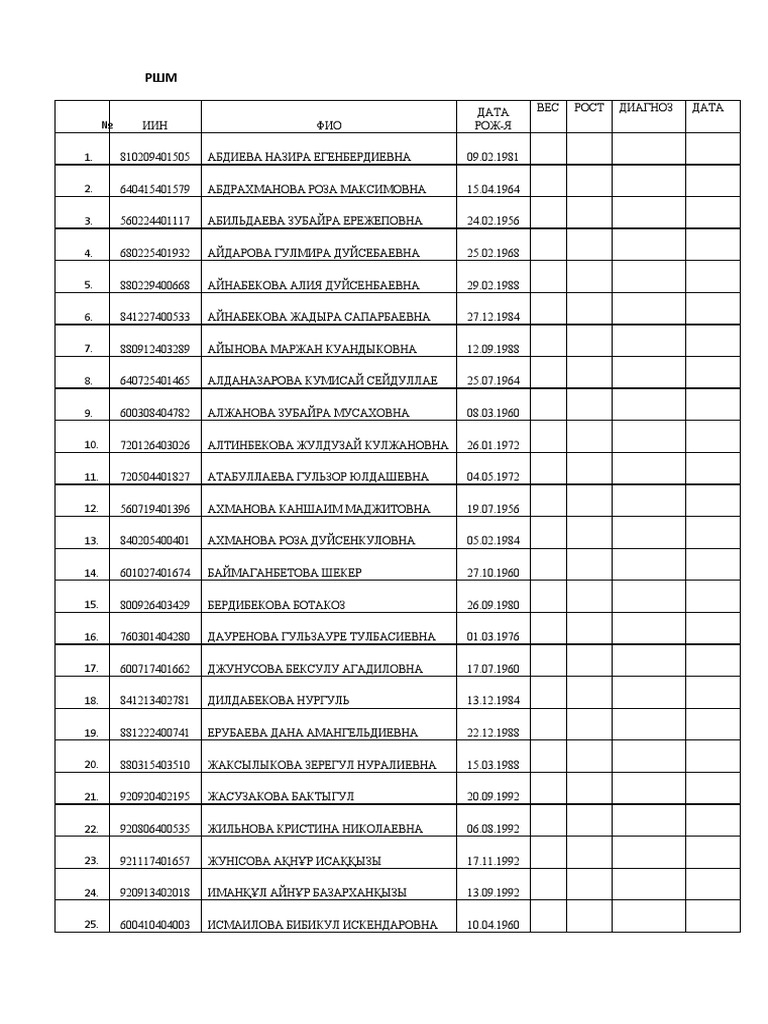 РШМ

| № | ИИН | ФИО | ДАТА РОЖ-Я | ВЕС | РОСТ | ДИАГНОЗ | ДАТА |
|---|---|---|---|---|---|---|---|
| 1. | 810209401505 | АБДИЕВА НАЗИРА ЕГЕНБЕРДИЕВНА | 09.02.1981 | | | | |
| 2. | 640415401579 | АБДРАХМАНОВА РОЗА МАКСИМОВНА | 15.04.1964 | | | | |
| 3. | 560224401117 | АБИЛЬДАЕВА ЗУБАЙРА ЕРЕЖЕПОВНА | 24.02.1956 | | | | |
| 4. | 680225401932 | АЙДАРОВА ГУЛМИРА ДУЙСЕБАЕВНА | 25.02.1968 | | | | |
| 5. | 880229400668 | АЙНАБЕКОВА АЛИЯ ДУЙСЕНБАЕВНА | 29.02.1988 | | | | |
| 6. | 841227400533 | АЙНАБЕКОВА ЖАДЫРА САПАРБАЕВНА | 27.12.1984 | | | | |
| 7. | 880912403289 | АЙЫНОВА МАРЖАН КУАНДЫКОВНА | 12.09.1988 | | | | |
| 8. | 640725401465 | АЛДАНАЗАРОВА КУМИСАЙ СЕЙДУЛЛАЕ | 25.07.1964 | | | | |
| 9. | 600308404782 | АЛЖАНОВА ЗУБАЙРА МУСАХОВНА | 08.03.1960 | | | | |
| 10. | 720126403026 | АЛТИНБЕКОВА ЖУЛДУЗАЙ КУЛЖАНОВНА | 26.01.1972 | | | | |
| 11. | 720504401827 | АТАБУЛЛАЕВА ГУЛЬЗОР ЮЛДАШЕВНА | 04.05.1972 | | | | |
| 12. | 560719401396 | АХМАНОВА КАНШАИМ МАДЖИТОВНА | 19.07.1956 | | | | |
| 13. | 840205400401 | АХМАНОВА РОЗА ДУЙСЕНКУЛОВНА | 05.02.1984 | | | | |
| 14. | 601027401674 | БАЙМАГАНБЕТОВА ШЕКЕР | 27.10.1960 | | | | |
| 15. | 800926403429 | БЕРДИБЕКОВА БОТАКОЗ | 26.09.1980 | | | | |
| 16. | 760301404280 | ДАУРЕНОВА ГУЛЬЗАУРЕ ТУЛБАСИЕВНА | 01.03.1976 | | | | |
| 17. | 600717401662 | ДЖУНУСОВА БЕКСУЛУ АГАДИЛОВНА | 17.07.1960 | | | | |
| 18. | 841213402781 | ДИЛДАБЕКОВА НУРГУЛЬ | 13.12.1984 | | | | |
| 19. | 881222400741 | ЕРУБАЕВА ДАНА АМАНГЕЛЬДИЕВНА | 22.12.1988 | | | | |
| 20. | 880315403510 | ЖАКСЫЛЫКОВА ЗЕРЕГУЛ НУРАЛИЕВНА | 15.03.1988 | | | | |
| 21. | 920920402195 | ЖАСУЗАКОВА БАКТЫГУЛ | 20.09.1992 | | | | |
| 22. | 920806400535 | ЖИЛЬНОВА КРИСТИНА НИКОЛАЕВНА | 06.08.1992 | | | | |
| 23. | 921117401657 | ЖУНІСОВА АҚНҰР ИСАҚҚЫЗЫ | 17.11.1992 | | | | |
| 24. | 920913402018 | ИМАНҚҰЛ АЙНҰР БАЗАРХАНҚЫЗЫ | 13.09.1992 | | | | |
| 25. | 600410404003 | ИСМАИЛОВА БИБИКУЛ ИСКЕНДАРОВНА | 10.04.1960 | | | | |